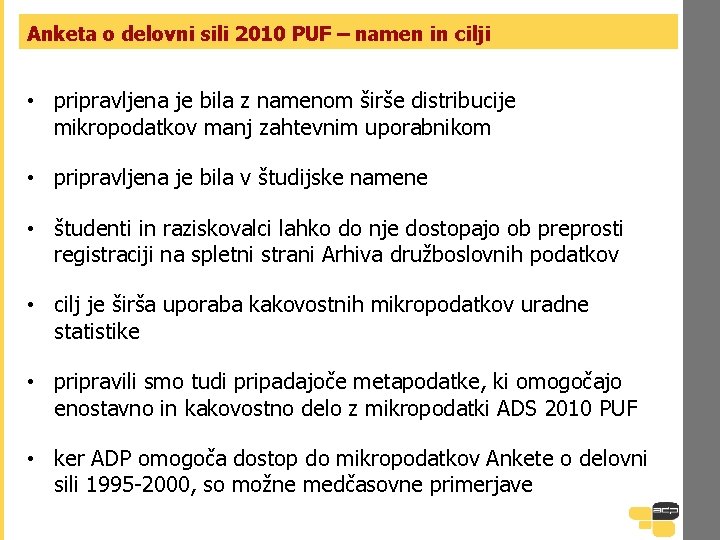 Anketa o delovni sili 2010 PUF – namen in cilji

• pripravljena je bila z namenom širše distribucije mikropodatkov manj zahtevnim uporabnikom

• pripravljena je bila v študijske namene

• študenti in raziskovalci lahko do nje dostopajo ob preprosti registraciji na spletni strani Arhiva družboslovnih podatkov

• cilj je širša uporaba kakovostnih mikropodatkov uradne statistike

• pripravili smo tudi pripadajoče metapodatke, ki omogočajo enostavno in kakovostno delo z mikropodatki ADS 2010 PUF

• ker ADP omogoča dostop do mikropodatkov Ankete o delovni sili 1995-2000, so možne medčasovne primerjave

adp